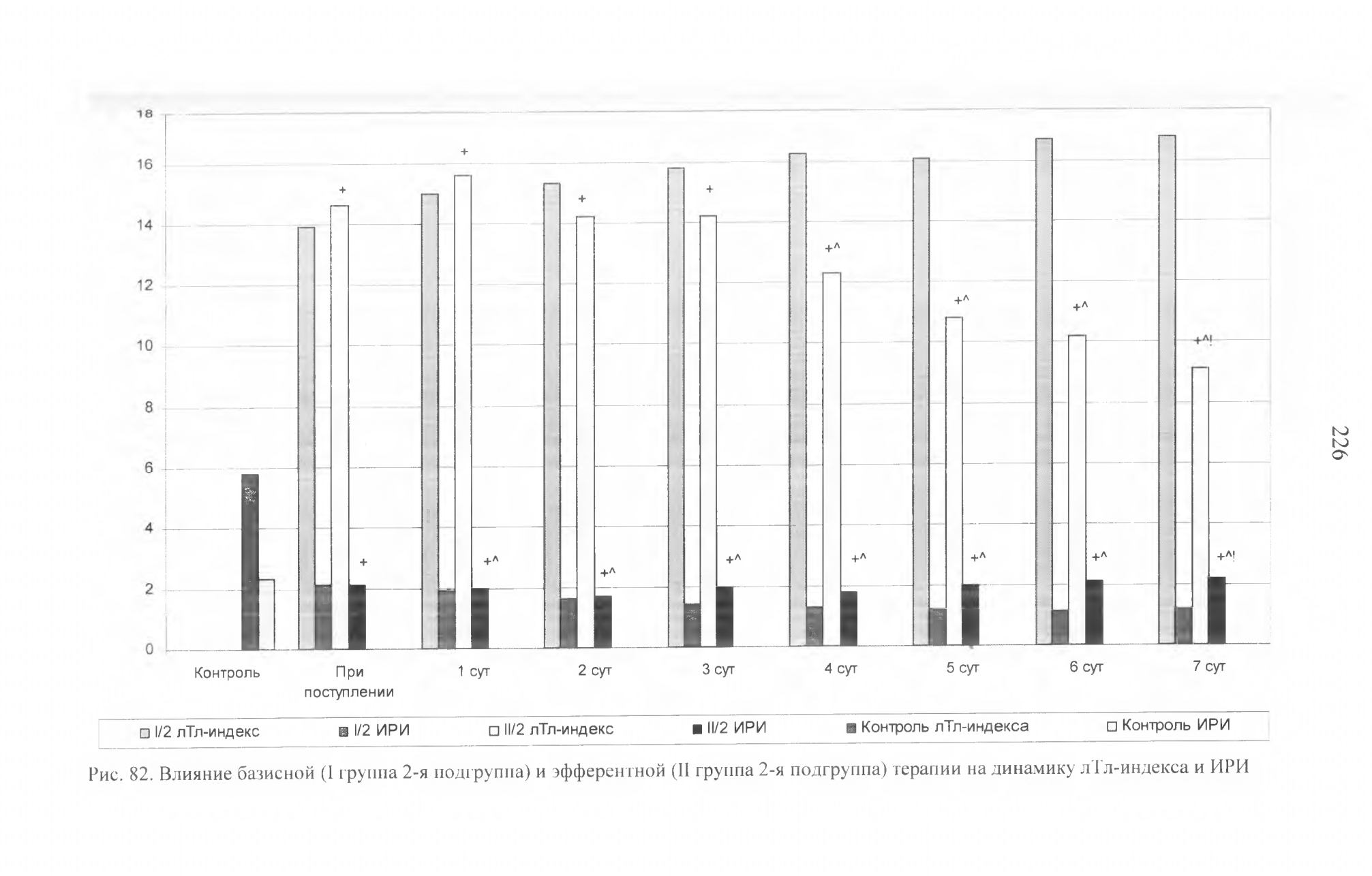 18
16
14
12
10
8
6
4
2
0

+
+
+
+
+^
+^
+^
+^!
+
+^
+^
+^
+^
+^
+^
+^!

Контроль
При поступлении
1 сут
2 сут
3 сут
4 сут
5 сут
6 сут
7 сут

I/2 лТл-индекс
I/2 ИРИ
II/2 лТл-индекс
II/2 ИРИ
Контроль лТл-индекса
Контроль ИРИ

Рис. 82. Влияние базисной (I группа 2-я подгруппа) и эфферентной (II группа 2-я подгруппа) терапии на динамику лТл-индекса и ИРИ

226